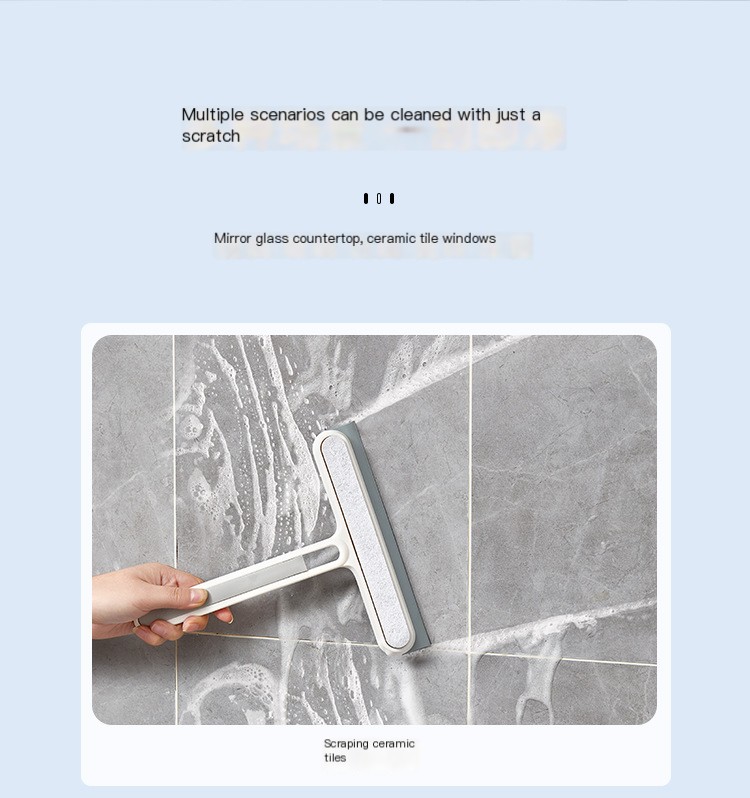 Multiple scenarios can be cleaned with just a scratch

Mirror glass countertop, ceramic tile windows

Scraping ceramic tiles